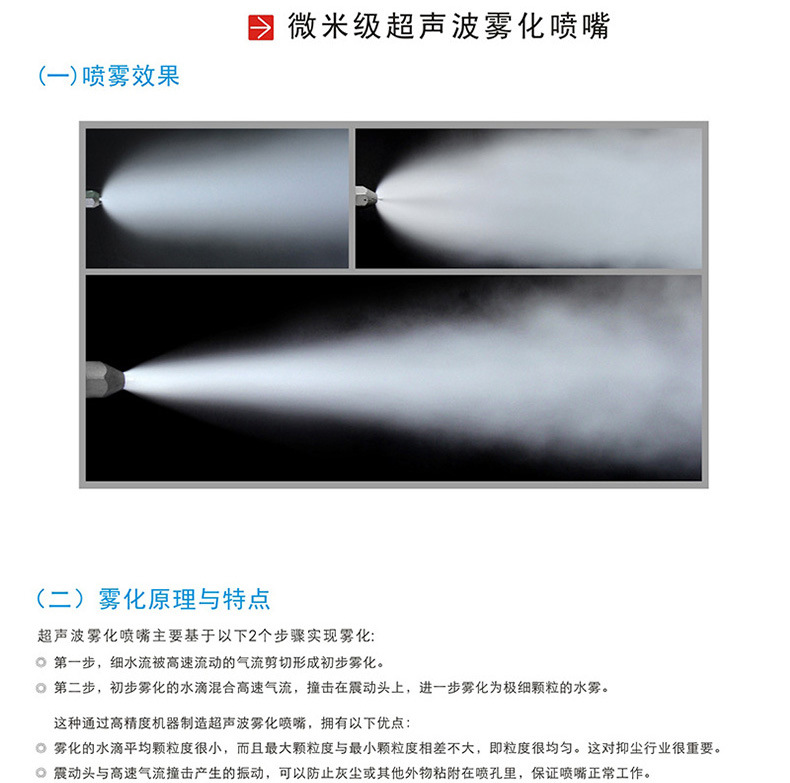 微米级超声波雾化喷嘴

(一)喷雾效果

(二) 雾化原理与特点

超声波雾化喷嘴主要基于以下2个步骤实现雾化:

第一步，细水流被高速流动的气流剪切形成初步雾化。

第二步，初步雾化的水滴混合高速气流，撞击在震动头上，进一步雾化为极细颗粒的水雾。

这种通过高精度机器制造超声波雾化喷嘴，拥有以下优点：

雾化的水滴平均颗粒度很小，而且最大颗粒度与最小颗粒度相差不大，即粒度很均匀。这对抑尘行业很重要。

震动头与高速气流撞击产生的振动，可以防止灰尘或其他外物粘附在喷孔里，保证喷嘴正常工作。